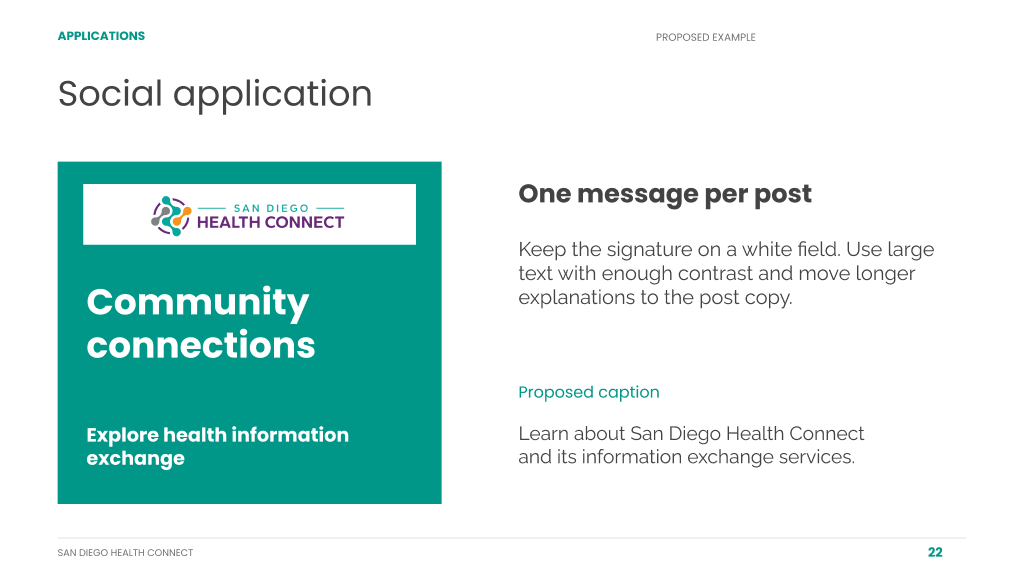 APPLICATIONS

PROPOSED EXAMPLE

Social application

SAN DIEGO
HEALTH CONNECT

Community connections

Explore health information exchange

One message per post

Keep the signature on a white field. Use large text with enough contrast and move longer explanations to the post copy.

Proposed caption

Learn about San Diego Health Connect
and its information exchange services.

SAN DIEGO HEALTH CONNECT

22